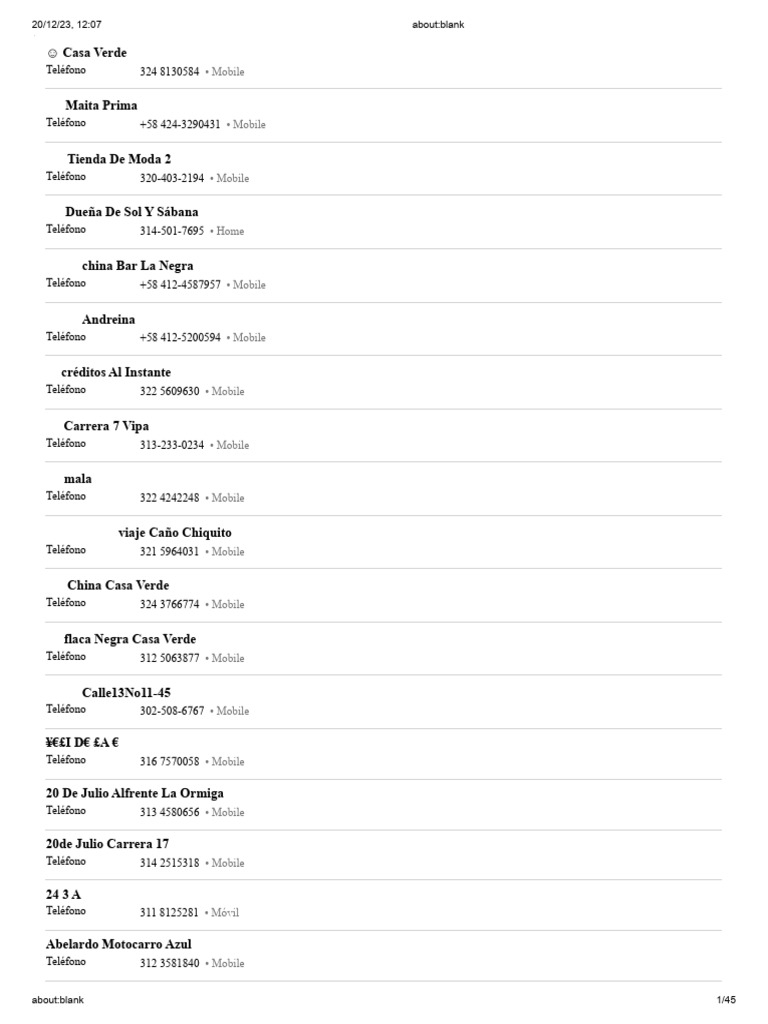 20/12/23, 12:07 about:blank

☺ Casa Verde
Teléfono 324 8130584 • Mobile

Maita Prima
Teléfono +58 424-3290431 • Mobile

Tienda De Moda 2
Teléfono 320-403-2194 • Mobile

Dueña De Sol Y Sábana
Teléfono 314-501-7695 • Home

china Bar La Negra
Teléfono +58 412-4587957 • Mobile

Andreina
Teléfono +58 412-5200594 • Mobile

créditos Al Instante
Teléfono 322 5609630 • Mobile

Carrera 7 Vipa
Teléfono 313-233-0234 • Mobile

mala
Teléfono 322 4242248 • Mobile

viaje Caño Chiquito
Teléfono 321 5964031 • Mobile

China Casa Verde
Teléfono 324 3766774 • Mobile

flaca Negra Casa Verde
Teléfono 312 5063877 • Mobile

Calle13No11-45
Teléfono 302-508-6767 • Mobile

¥€£I D€ £A €
Teléfono 316 7570058 • Mobile

20 De Julio Alfrente La Ormiga
Teléfono 313 4580656 • Mobile

20de Julio Carrera 17
Teléfono 314 2515318 • Mobile

24 3 A
Teléfono 311 8125281 • Móvil

Abelardo Motocarro Azul
Teléfono 312 3581840 • Mobile

about:blank 1/45